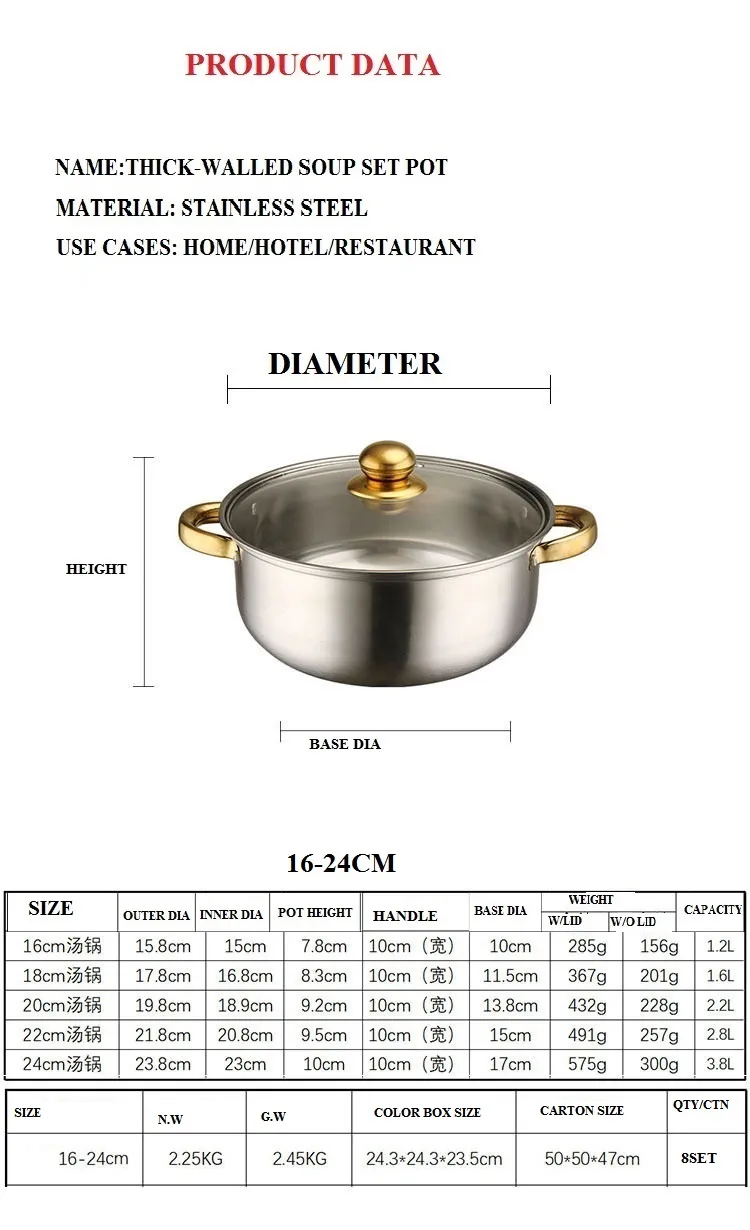 PRODUCT DATA

NAME:THICK-WALLED SOUP SET POT
MATERIAL: STAINLESS STEEL
USE CASES: HOME/HOTEL/RESTAURANT

DIAMETER

HEIGHT

BASE DIA

16-24CM

| SIZE | OUTER DIA | INNER DIA | POT HEIGHT | HANDLE | BASE DIA | WEIGHT W/LID | WEIGHT W/O LID | CAPACITY |
|---|---|---|---|---|---|---|---|---|
| 16cm汤锅 | 15.8cm | 15cm | 7.8cm | 10cm（宽） | 10cm | 285g | 156g | 1.2L |
| 18cm汤锅 | 17.8cm | 16.8cm | 8.3cm | 10cm（宽） | 11.5cm | 367g | 201g | 1.6L |
| 20cm汤锅 | 19.8cm | 18.9cm | 9.2cm | 10cm（宽） | 13.8cm | 432g | 228g | 2.2L |
| 22cm汤锅 | 21.8cm | 20.8cm | 9.5cm | 10cm（宽） | 15cm | 491g | 257g | 2.8L |
| 24cm汤锅 | 23.8cm | 23cm | 10cm | 10cm（宽） | 17cm | 575g | 300g | 3.8L |

| SIZE | N.W | G.W | COLOR BOX SIZE | CARTON SIZE | QTY/CTN |
|---|---|---|---|---|---|
| 16-24cm | 2.25KG | 2.45KG | 24.3*24.3*23.5cm | 50*50*47cm | 8SET |